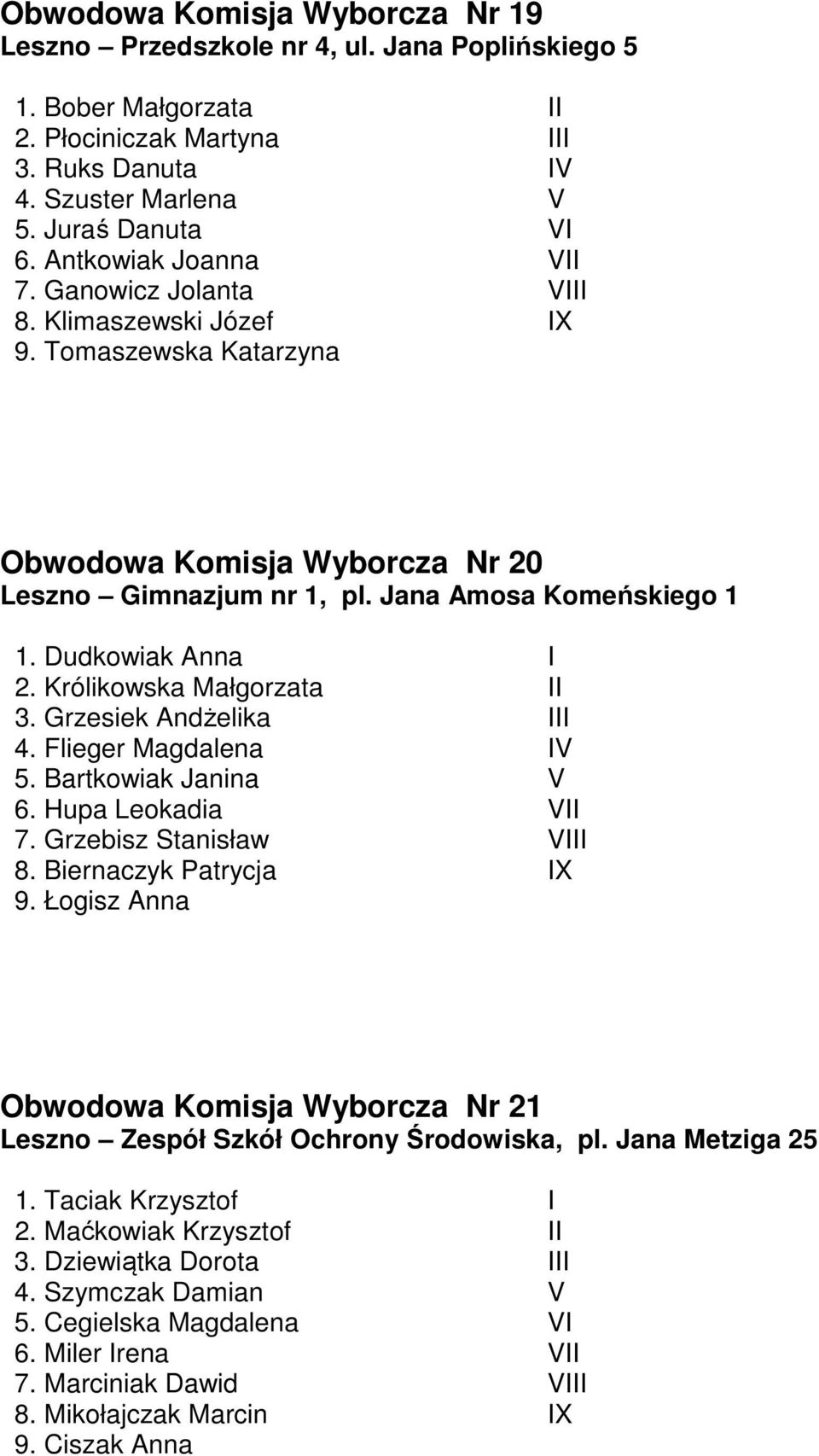 Obwodowa Komisja Wyborcza Nr 19
Leszno – Przedszkole nr 4, ul. Jana Poplińskiego 5

1. Bober Małgorzata II
2. Płociniczak Martyna III
3. Ruks Danuta IV
4. Szuster Marlena V
5. Juraś Danuta VI
6. Antkowiak Joanna VII
7. Ganowicz Jolanta VIII
8. Klimaszewski Józef IX
9. Tomaszewska Katarzyna

Obwodowa Komisja Wyborcza Nr 20
Leszno – Gimnazjum nr 1, pl. Jana Amosa Komeńskiego 1

1. Dudkowiak Anna I
2. Królikowska Małgorzata II
3. Grzesiek Andżelika III
4. Flieger Magdalena IV
5. Bartkowiak Janina V
6. Hupa Leokadia VII
7. Grzebisz Stanisław VIII
8. Biernaczyk Patrycja IX
9. Łogisz Anna

Obwodowa Komisja Wyborcza Nr 21
Leszno – Zespół Szkół Ochrony Środowiska, pl. Jana Metziga 25

1. Taciak Krzysztof I
2. Maćkowiak Krzysztof II
3. Dziewiątka Dorota III
4. Szymczak Damian V
5. Cegielska Magdalena VI
6. Miler Irena VII
7. Marciniak Dawid VIII
8. Mikołajczak Marcin IX
9. Ciszak Anna